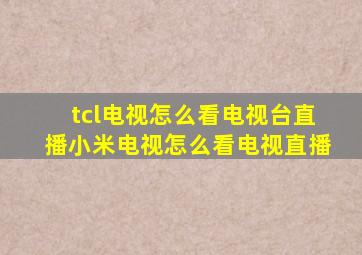 tcl电视怎么看电视台直播小米电视怎么看电视直播